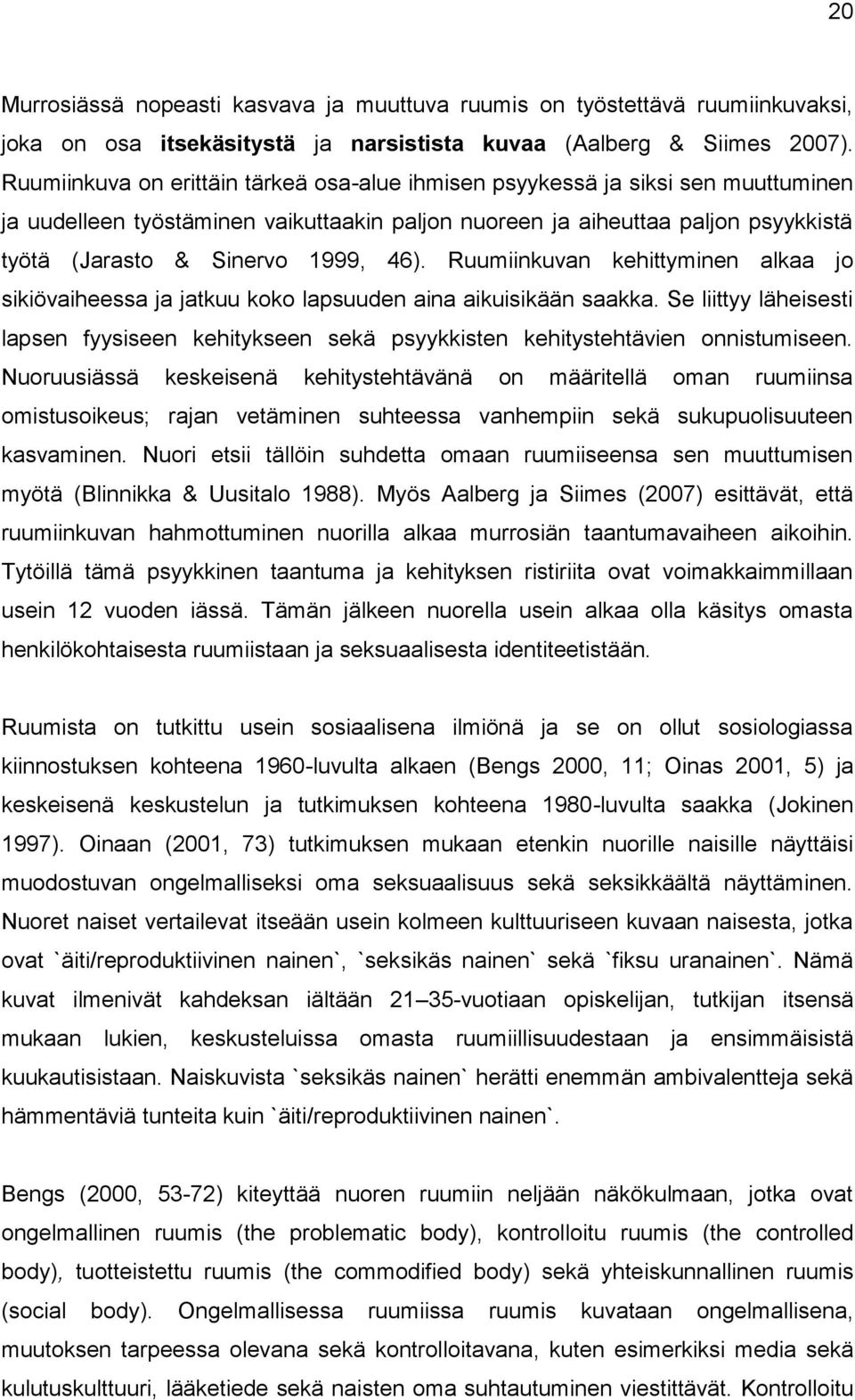 20

Murrosiässä nopeasti kasvava ja muuttuva ruumis on työstettävä ruumiinkuvaksi, joka on osa itsekäsitystä ja narsistista kuvaa (Aalberg & Siimes 2007). Ruumiinkuva on erittäin tärkeä osa-alue ihmisen psyykessä ja siksi sen muuttuminen ja uudelleen työstäminen vaikuttaakin paljon nuoreen ja aiheuttaa paljon psyykkistä työtä (Jarasto & Sinervo 1999, 46). Ruumiinkuvan kehittyminen alkaa jo sikiövaiheessa ja jatkuu koko lapsuuden aina aikuisikään saakka. Se liittyy läheisesti lapsen fyysiseen kehitykseen sekä psyykkisten kehitystehtävien onnistumiseen. Nuoruusiässä keskeisenä kehitystehtävänä on määritellä oman ruumiinsa omistusoikeus; rajan vetäminen suhteessa vanhempiin sekä sukupuolisuuteen kasvaminen. Nuori etsii tällöin suhdetta omaan ruumiiseensa sen muuttumisen myötä (Blinnikka & Uusitalo 1988). Myös Aalberg ja Siimes (2007) esittävät, että ruumiinkuvan hahmottuminen nuorilla alkaa murrosiän taantumavaiheen aikoihin. Tytöillä tämä psyykkinen taantuma ja kehityksen ristiriita ovat voimakkaimmillaan usein 12 vuoden iässä. Tämän jälkeen nuorella usein alkaa olla käsitys omasta henkilökohtaisesta ruumiistaan ja seksuaalisesta identiteetistään.

Ruumista on tutkittu usein sosiaalisena ilmiönä ja se on ollut sosiologiassa kiinnostuksen kohteena 1960-luvulta alkaen (Bengs 2000, 11; Oinas 2001, 5) ja keskeisenä keskustelun ja tutkimuksen kohteena 1980-luvulta saakka (Jokinen 1997). Oinaan (2001, 73) tutkimuksen mukaan etenkin nuorille naisille näyttäisi muodostuvan ongelmalliseksi oma seksuaalisuus sekä seksikkäältä näyttäminen. Nuoret naiset vertailevat itseään usein kolmeen kulttuuriseen kuvaan naisesta, jotka ovat `äiti/reproduktiivinen nainen`, `seksikäs nainen` sekä `fiksu uranainen`. Nämä kuvat ilmenivät kahdeksan iältään 21–35-vuotiaan opiskelijan, tutkijan itsensä mukaan lukien, keskusteluissa omasta ruumiillisuudestaan ja ensimmäisistä kuukautisistaan. Naiskuvista `seksikäs nainen` herätti enemmän ambivalentteja sekä hämmentäviä tunteita kuin `äiti/reproduktiivinen nainen`.

Bengs (2000, 53-72) kiteyttää nuoren ruumiin neljään näkökulmaan, jotka ovat ongelmallinen ruumis (the problematic body), kontrolloitu ruumis (the controlled body), tuotteistettu ruumis (the commodified body) sekä yhteiskunnallinen ruumis (social body). Ongelmallisessa ruumiissa ruumis kuvataan ongelmallisena, muutoksen tarpeessa olevana sekä kontrolloitavana, kuten esimerkiksi media sekä kulutuskulttuuri, lääketiede sekä naisten oma suhtautuminen viestittävät. Kontrolloitu